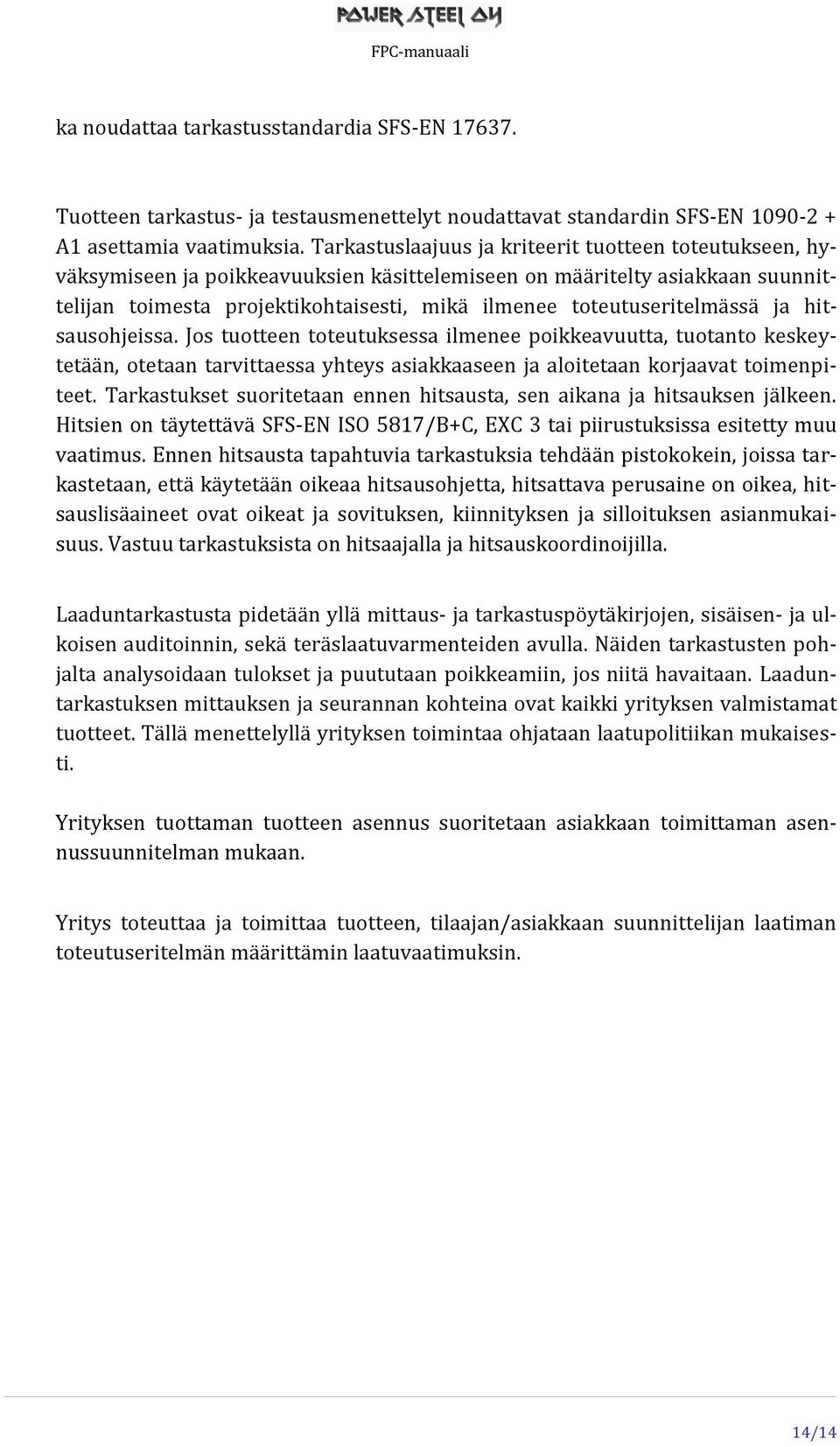 POWER STEEL OY

FPC-manuaali

ka noudattaa tarkastusstandardia SFS-EN 17637.

Tuotteen tarkastus- ja testausmenettelyt noudattavat standardin SFS-EN 1090-2 + A1 asettamia vaatimuksia. Tarkastuslaajuus ja kriteerit tuotteen toteutukseen, hyväksymiseen ja poikkeavuuksien käsittelemiseen on määritelty asiakkaan suunnittelijan toimesta projektikohtaisesti, mikä ilmenee toteutuseritelmässä ja hitsausohjeissa. Jos tuotteen toteutuksessa ilmenee poikkeavuutta, tuotanto keskeytetään, otetaan tarvittaessa yhteys asiakkaaseen ja aloitetaan korjaavat toimenpiteet. Tarkastukset suoritetaan ennen hitsausta, sen aikana ja hitsauksen jälkeen. Hitsien on täytettävä SFS-EN ISO 5817/B+C, EXC 3 tai piirustuksissa esitetty muu vaatimus. Ennen hitsausta tapahtuvia tarkastuksia tehdään pistokokein, joissa tarkastetaan, että käytetään oikeaa hitsausohjetta, hitsattava perusaine on oikea, hitsauslisäaineet ovat oikeat ja sovituksen, kiinnityksen ja silloituksen asianmukaisuus. Vastuu tarkastuksista on hitsaajalla ja hitsauskoordinoijilla.

Laaduntarkastusta pidetään yllä mittaus- ja tarkastuspöytäkirjojen, sisäisen- ja ulkoisen auditoinnin, sekä teräslaatuvarmenteiden avulla. Näiden tarkastusten pohjalta analysoidaan tulokset ja puututaan poikkeamiin, jos niitä havaitaan. Laaduntarkastuksen mittauksen ja seurannan kohteina ovat kaikki yrityksen valmistamat tuotteet. Tällä menettelyllä yrityksen toimintaa ohjataan laatupolitiikan mukaisesti.

Yrityksen tuottaman tuotteen asennus suoritetaan asiakkaan toimittaman asennussuunnitelman mukaan.

Yritys toteuttaa ja toimittaa tuotteen, tilaajan/asiakkaan suunnittelijan laatiman toteutuseritelmän määrittämin laatuvaatimuksin.

14/14